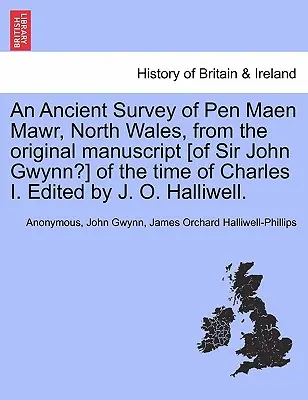 BRITISH LIBRARY

History of Britain & Ireland

An Ancient Survey of Pen Maen Mawr, North Wales, from the original manuscript [of Sir John Gwynn?] of the time of Charles I. Edited by J. O. Halliwell.

Anonymous, John Gwynn, James Orchard Halliwell-Phillips